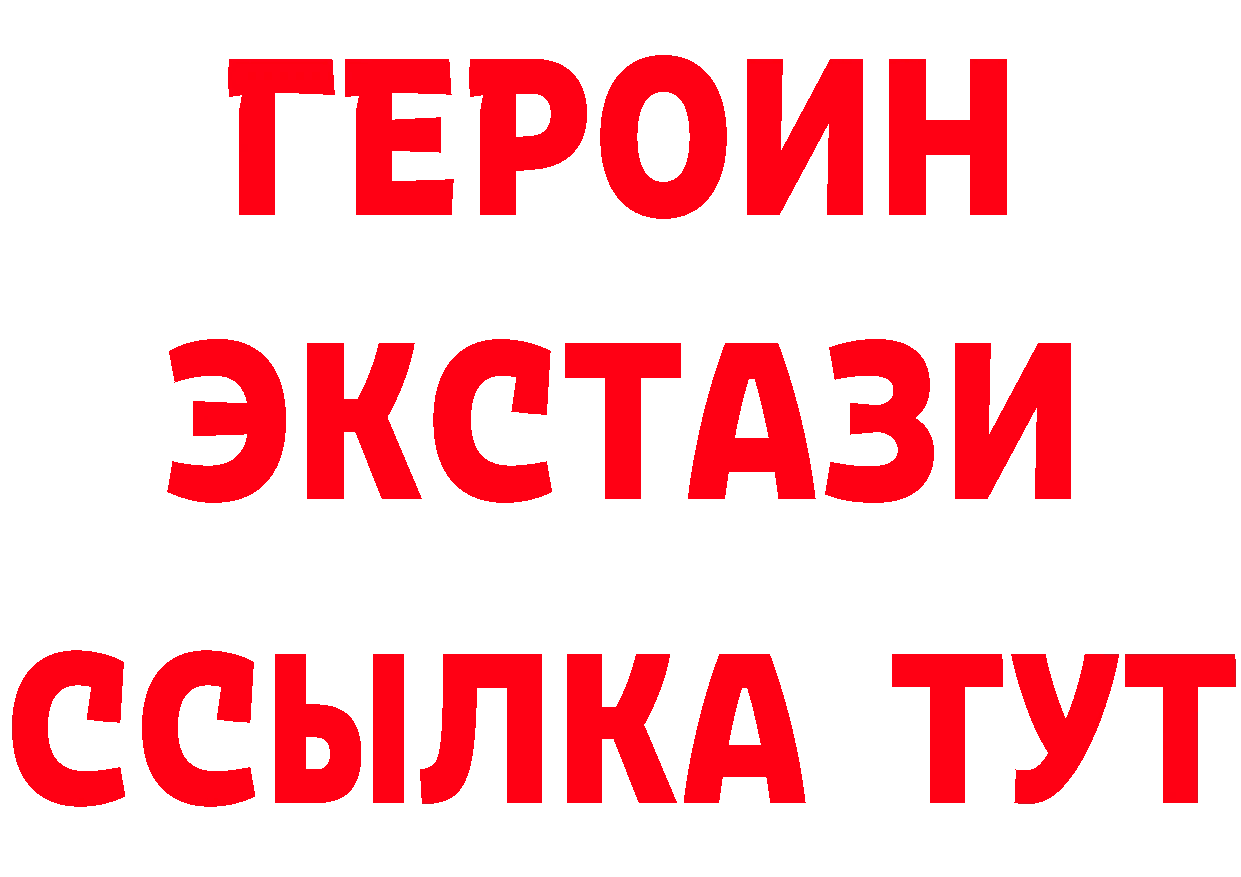 ГЕРОИН
ЭКСТАЗИ
ССЫЛКА ТУТ